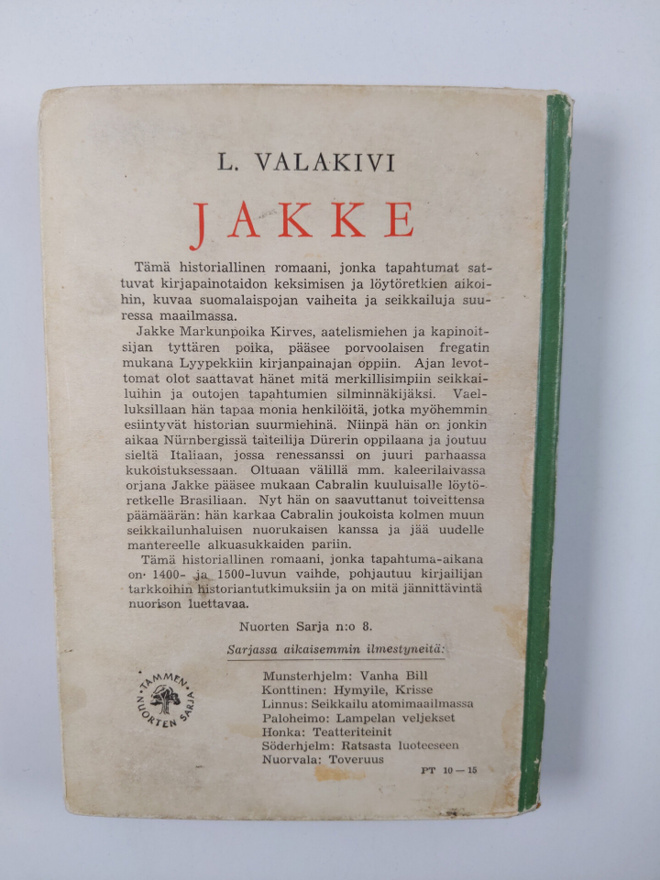 L. VALAKIVI

JAKKE

Tämä historiallinen romaani, jonka tapahtumat sattuvat kirjapainotaidon keksimisen ja löytöretkien aikoihin, kuvaa suomalaispojan vaiheita ja seikkailuja suuressa maailmassa.

Jakke Markunpoika Kirves, aatelismiehen ja kapinoitsijan tyttären poika, pääsee porvoolaisen fregatin mukana Lyypekkiin kirjanpainajan oppiin. Ajan levottomat olot saattavat hänet mitä merkillisimpiin seikkailuihin ja outojen tapahtumien silminnäkijäksi. Vaelluksillaan hän tapaa monia henkilöitä, jotka myöhemmin esiintyvät historian suurmiehinä. Niinpä hän on jonkin aikaa Nürnbergissä taiteilija Dürerin oppilaana ja joutuu sieltä Italiaan, jossa renessanssi on juuri parhaassa kukoistuksessaan. Oltuaan välillä mm. kaleerilaivassa orjana Jakke pääsee mukaan Cabralin kuuluisalle löytöretkelle Brasiliaan. Nyt hän on saavuttanut toiveittensa päämäärän: hän karkaa Cabralin joukoista kolmen muun seikkailunhaluisen nuorukaisen kanssa ja jää uudelle mantereelle alkuasukkaiden pariin.

Tämä historiallinen romaani, jonka tapahtuma-aikana on 1400- ja 1500-luvun vaihde, pohjautuu kirjailijan tarkkoihin historiantutkimuksiin ja on mitä jännittävintä nuorison luettavaa.

Nuorten Sarja n:o 8.

Sarjassa aikaisemmin ilmestyneitä:

TAMMEN NUORTEN SARJA

Munsterhjelm: Vanha Bill
Konttinen: Hymyile, Krisse
Linnus: Seikkailu atomimaailmassa
Paloheimo: Lampelan veljekset
Honka: Teatteriteinit
Söderhjelm: Ratsasta luoteeseen
Nuorvala: Toveruus

PT 10 — 15